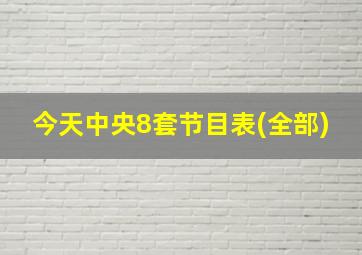 今天中央8套节目表(全部)